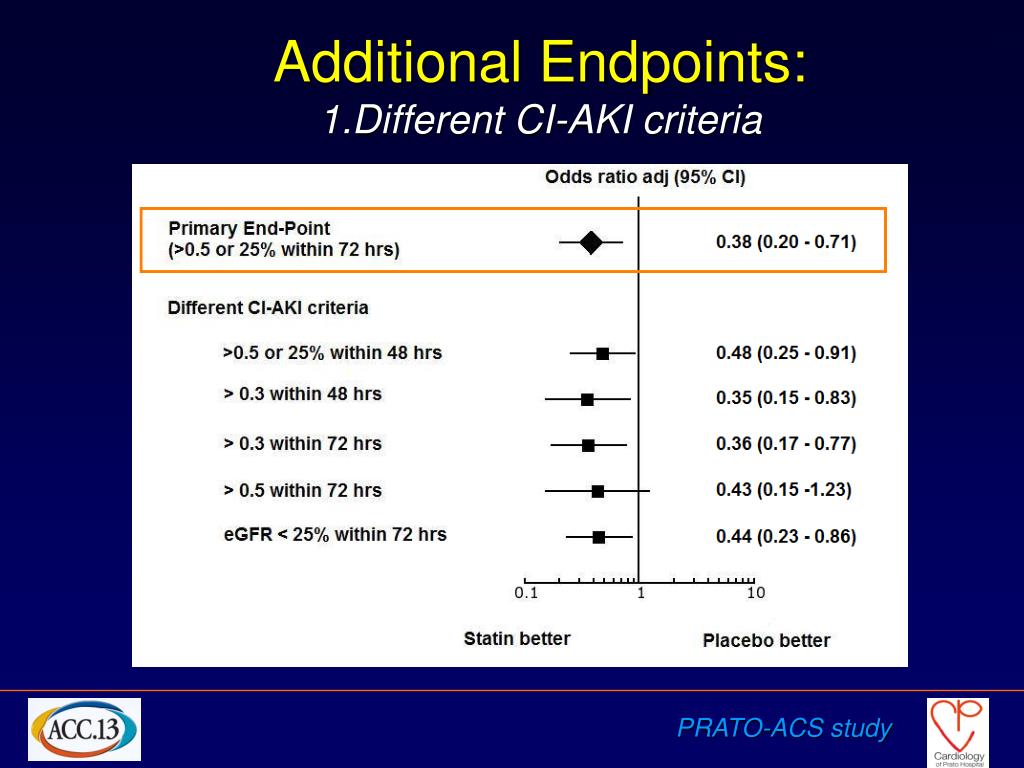 Additional Endpoints:
1.Different CI-AKI criteria

Odds ratio adj (95% CI)

Primary End-Point
(>0.5 or 25% within 72 hrs) 0.38 (0.20 - 0.71)

Different CI-AKI criteria

>0.5 or 25% within 48 hrs 0.48 (0.25 - 0.91)
> 0.3 within 48 hrs 0.35 (0.15 - 0.83)
> 0.3 within 72 hrs 0.36 (0.17 - 0.77)
> 0.5 within 72 hrs 0.43 (0.15 -1.23)
eGFR < 25% within 72 hrs 0.44 (0.23 - 0.86)

0.1 1 10

Statin better Placebo better

ACC.13

PRATO-ACS study

Cardiology of Prato Hospital